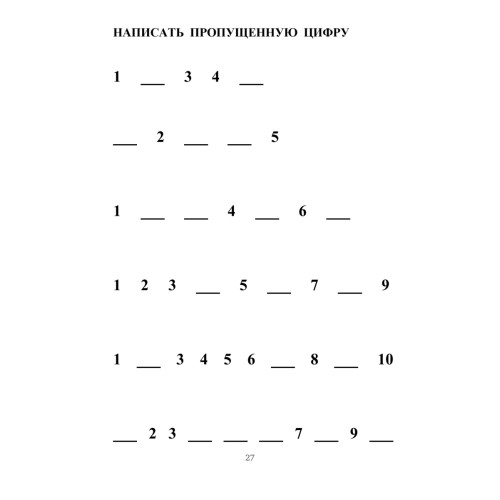 НАПИСАТЬ ПРОПУЩЕННУЮ ЦИФРУ

1 ____ 3 4 ____

____ 2 ____ ____ 5

1 ____ ____ 4 ____ 6 ____

1 2 3 ____ 5 ____ 7 ____ 9

1 ____ 3 4 5 6 ____ 8 ____ 10

____ 2 3 ____ ____ ____ 7 ____ 9 ____

27